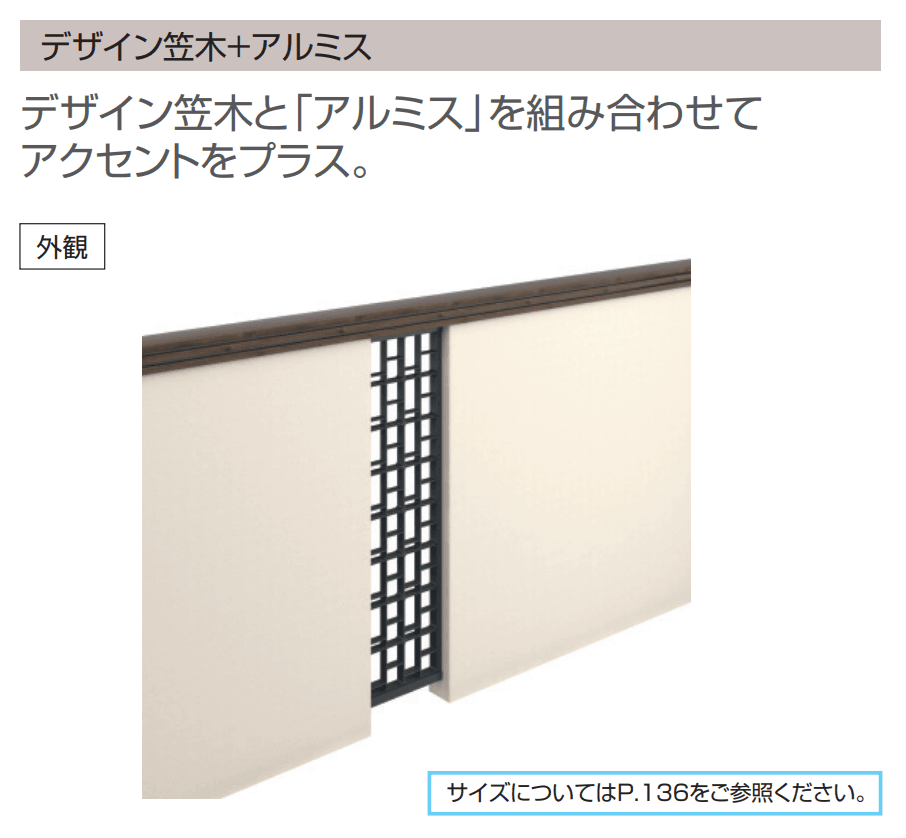 デザイン笠木+アルミス

デザイン笠木と「アルミス」を組み合わせてアクセントをプラス。

外観

サイズについてはP.136をご参照ください。